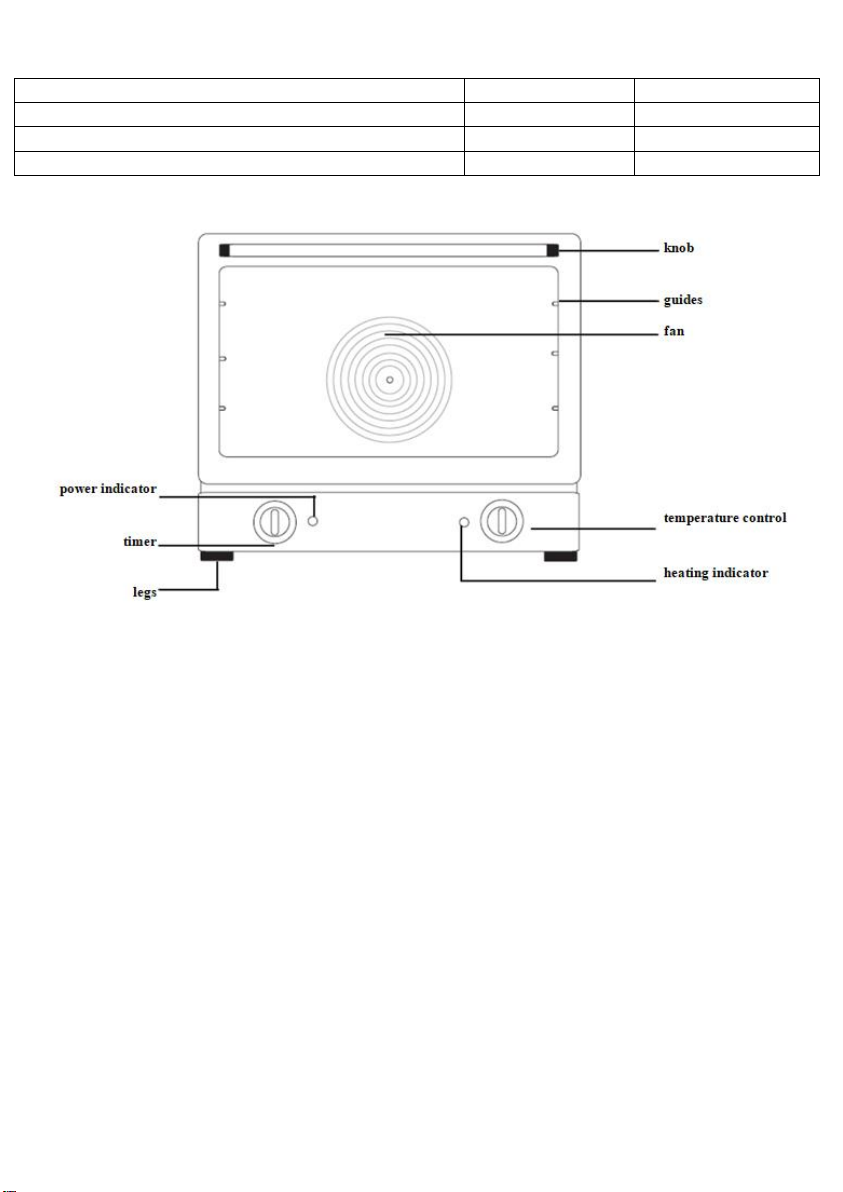 knob
guides
fan
power indicator
timer
legs
temperature control
heating indicator